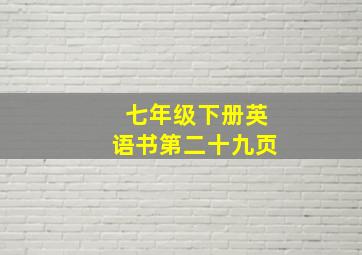 七年级下册英语书第二十九页